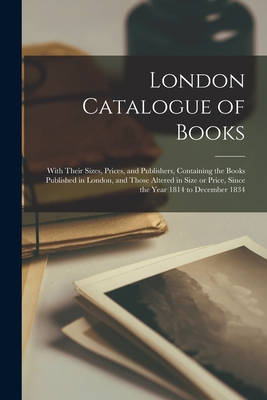 London Catalogue of Books

With Their Sizes, Prices, and Publishers, Containing the Books Published in London, and Those Altered in Size or Price, Since the Year 1814 to December 1834